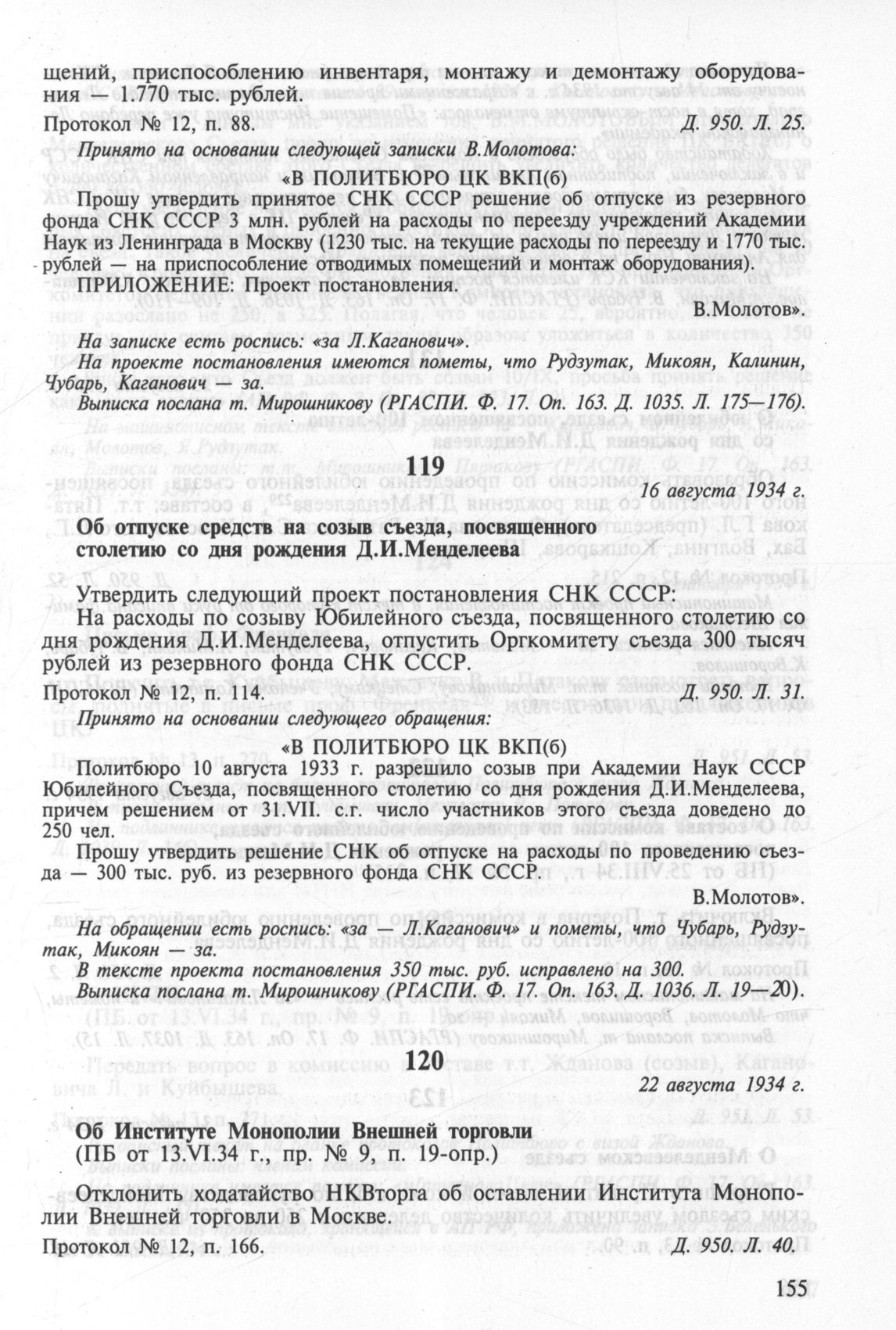 щений, приспособлению инвентаря, монтажу и демонтажу оборудования — 1.770 тыс. рублей.

Протокол № 12, п. 88. Д. 950. Л. 25.

Принято на основании следующей записки В.Молотова:

«В ПОЛИТБЮРО ЦК ВКП(б)

Прошу утвердить принятое СНК СССР решение об отпуске из резервного фонда СНК СССР 3 млн. рублей на расходы по переезду учреждений Академии Наук из Ленинграда в Москву (1230 тыс. на текущие расходы по переезду и 1770 тыс. рублей — на приспособление отводимых помещений и монтаж оборудования).

ПРИЛОЖЕНИЕ: Проект постановления.

В.Молотов».

На записке есть роспись: «за Л.Каганович».
На проекте постановления имеются пометы, что Рудзутак, Микоян, Калинин, Чубарь, Каганович — за.
Выписка послана т. Мирошникову (РГАСПИ. Ф. 17. Оп. 163. Д. 1035. Л. 175—176).

119

16 августа 1934 г.

Об отпуске средств на созыв съезда, посвященного столетию со дня рождения Д.И.Менделеева

Утвердить следующий проект постановления СНК СССР:

На расходы по созыву Юбилейного съезда, посвященного столетию со дня рождения Д.И.Менделеева, отпустить Оргкомитету съезда 300 тысяч рублей из резервного фонда СНК СССР.

Протокол № 12, п. 114. Д. 950. Л. 31.

Принято на основании следующего обращения:

«В ПОЛИТБЮРО ЦК ВКП(б)

Политбюро 10 августа 1933 г. разрешило созыв при Академии Наук СССР Юбилейного Съезда, посвященного столетию со дня рождения Д.И.Менделеева, причем решением от 31.VII. с.г. число участников этого съезда доведено до 250 чел.

Прошу утвердить решение СНК об отпуске на расходы по проведению съезда — 300 тыс. руб. из резервного фонда СНК СССР.

В.Молотов».

На обращении есть роспись: «за — Л.Каганович» и пометы, что Чубарь, Рудзутак, Микоян — за.
В тексте проекта постановления 350 тыс. руб. исправлено на 300.
Выписка послана т. Мирошникову (РГАСПИ. Ф. 17. Оп. 163. Д. 1036. Л. 19—20).

120

22 августа 1934 г.

Об Институте Монополии Внешней торговли
(ПБ от 13.VI.34 г., пр. № 9, п. 19-опр.)

Отклонить ходатайство НКВторга об оставлении Института Монополии Внешней торговли в Москве.

Протокол № 12, п. 166. Д. 950. Л. 40.

155